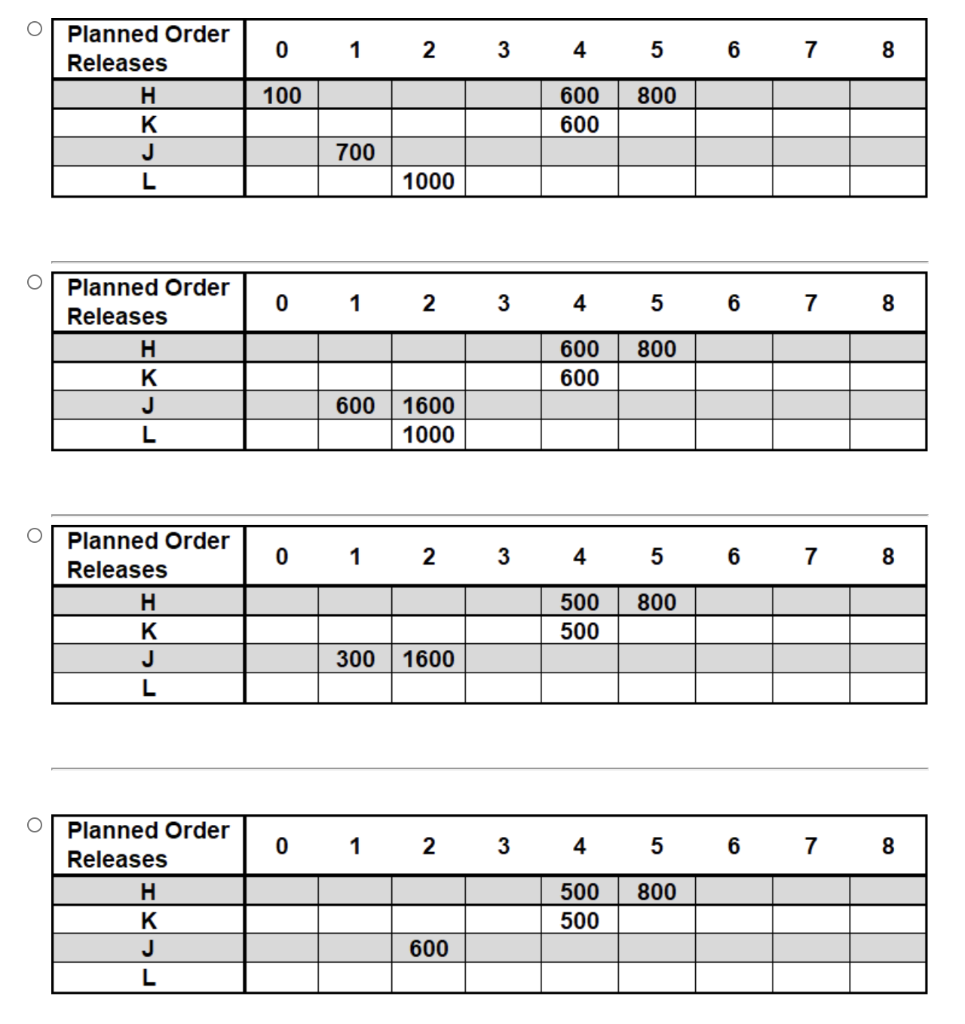 | Planned Order Releases | 0 | 1 | 2 | 3 | 4 | 5 | 6 | 7 | 8 |
|---|---|---|---|---|---|---|---|---|---|
| H | 100 | | | | 600 | 800 | | | |
| K | | | | | 600 | | | | |
| J | | 700 | | | | | | | |
| L | | | 1000 | | | | | | |

| Planned Order Releases | 0 | 1 | 2 | 3 | 4 | 5 | 6 | 7 | 8 |
|---|---|---|---|---|---|---|---|---|---|
| H | | | | | 600 | 800 | | | |
| K | | | | | 600 | | | | |
| J | | 600 | 1600 | | | | | | |
| L | | | 1000 | | | | | | |

| Planned Order Releases | 0 | 1 | 2 | 3 | 4 | 5 | 6 | 7 | 8 |
|---|---|---|---|---|---|---|---|---|---|
| H | | | | | 500 | 800 | | | |
| K | | | | | 500 | | | | |
| J | | 300 | 1600 | | | | | | |
| L | | | | | | | | | |

| Planned Order Releases | 0 | 1 | 2 | 3 | 4 | 5 | 6 | 7 | 8 |
|---|---|---|---|---|---|---|---|---|---|
| H | | | | | 500 | 800 | | | |
| K | | | | | 500 | | | | |
| J | | | 600 | | | | | | |
| L | | | | | | | | | |